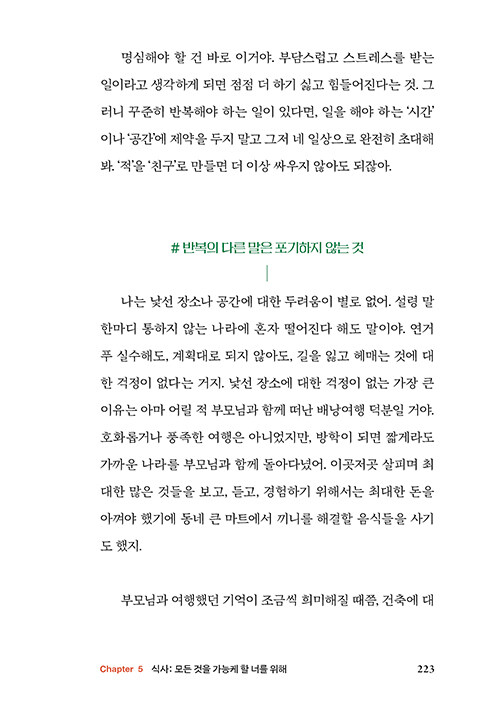 명심해야 할 건 바로 이거야. 부담스럽고 스트레스를 받는 일이라고 생각하게 되면 점점 더 하기 싫고 힘들어진다는 것. 그러니 꾸준히 반복해야 하는 일이 있다면, 일을 해야 하는 '시간'이나 '공간'에 제약을 두지 말고 그저 네 일상으로 완전히 초대해 봐. '적'을 '친구'로 만들면 더 이상 싸우지 않아도 되잖아.

# 반복의 다른 말은 포기하지 않는 것

나는 낯선 장소나 공간에 대한 두려움이 별로 없어. 설령 말 한마디 통하지 않는 나라에 혼자 떨어진다 해도 말이야. 연거푸 실수해도, 계획대로 되지 않아도, 길을 잃고 헤매는 것에 대한 걱정이 없다는 거지. 낯선 장소에 대한 걱정이 없는 가장 큰 이유는 아마 어릴 적 부모님과 함께 떠난 배낭여행 덕분일 거야. 호화롭거나 풍족한 여행은 아니었지만, 방학이 되면 짧게라도 가까운 나라를 부모님과 함께 돌아다녔어. 이곳저곳 살피며 최대한 많은 것들을 보고, 듣고, 경험하기 위해서는 최대한 돈을 아껴야 했기에 동네 큰 마트에서 끼니를 해결할 음식들을 사기도 했지.

부모님과 여행했던 기억이 조금씩 희미해질 때쯤, 건축에 대

Chapter 5 식사: 모든 것을 가능케 할 너를 위해 223